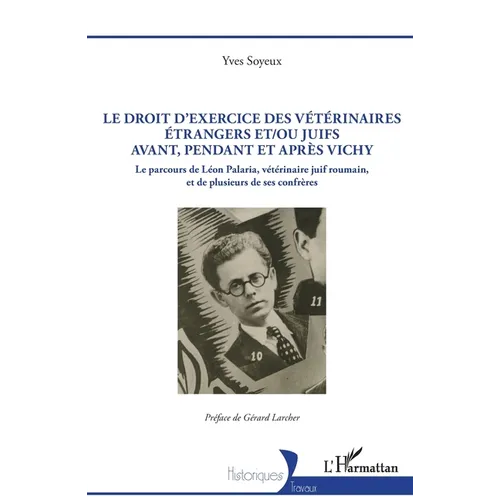 Yves Soyeux

LE DROIT D'EXERCICE DES VÉTÉRINAIRES ÉTRANGERS ET/OU JUIFS AVANT, PENDANT ET APRÈS VICHY

Le parcours de Léon Palaria, vétérinaire juif roumain, et de plusieurs de ses confrères

11

10

Préface de Gérard Larcher

Historiques

Travaux

L'Harmattan